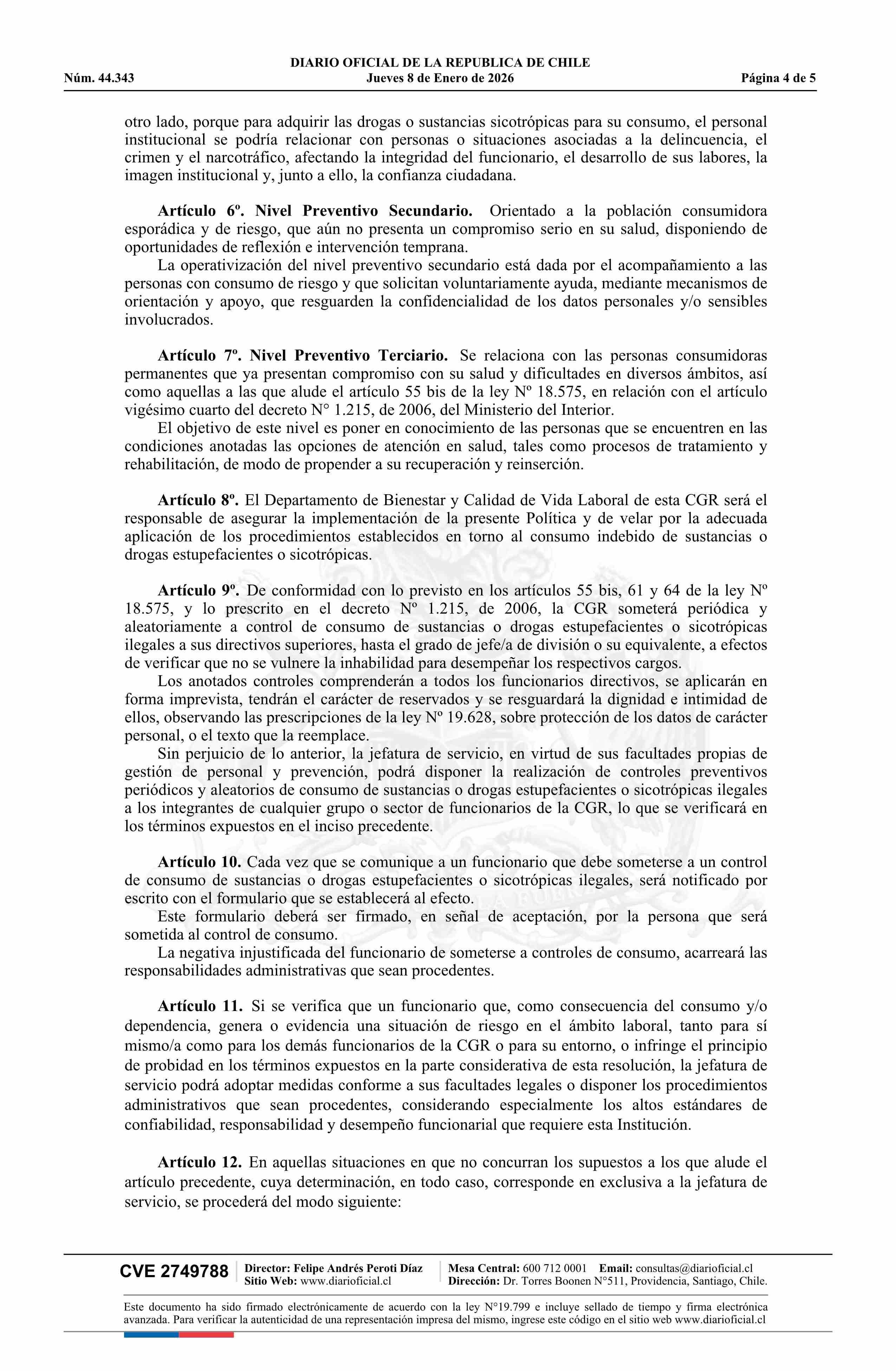 DIARIO OFICIAL DE LA REPUBLICA DE CHILE
Núm. 44.343 Jueves 8 de Enero de 2026 Página 4 de 5

otro lado, porque para adquirir las drogas o sustancias sicotrópicas para su consumo, el personal institucional se podría relacionar con personas o situaciones asociadas a la delincuencia, el crimen y el narcotráfico, afectando la integridad del funcionario, el desarrollo de sus labores, la imagen institucional y, junto a ello, la confianza ciudadana.

Artículo 6º. Nivel Preventivo Secundario. Orientado a la población consumidora esporádica y de riesgo, que aún no presenta un compromiso serio en su salud, disponiendo de oportunidades de reflexión e intervención temprana.
La operativización del nivel preventivo secundario está dada por el acompañamiento a las personas con consumo de riesgo y que solicitan voluntariamente ayuda, mediante mecanismos de orientación y apoyo, que resguarden la confidencialidad de los datos personales y/o sensibles involucrados.

Artículo 7º. Nivel Preventivo Terciario. Se relaciona con las personas consumidoras permanentes que ya presentan compromiso con su salud y dificultades en diversos ámbitos, así como aquellas a las que alude el artículo 55 bis de la ley Nº 18.575, en relación con el artículo vigésimo cuarto del decreto N° 1.215, de 2006, del Ministerio del Interior.
El objetivo de este nivel es poner en conocimiento de las personas que se encuentren en las condiciones anotadas las opciones de atención en salud, tales como procesos de tratamiento y rehabilitación, de modo de propender a su recuperación y reinserción.

Artículo 8º. El Departamento de Bienestar y Calidad de Vida Laboral de esta CGR será el responsable de asegurar la implementación de la presente Política y de velar por la adecuada aplicación de los procedimientos establecidos en torno al consumo indebido de sustancias o drogas estupefacientes o sicotrópicas.

Artículo 9º. De conformidad con lo previsto en los artículos 55 bis, 61 y 64 de la ley Nº 18.575, y lo prescrito en el decreto Nº 1.215, de 2006, la CGR someterá periódica y aleatoriamente a control de consumo de sustancias o drogas estupefacientes o sicotrópicas ilegales a sus directivos superiores, hasta el grado de jefe/a de división o su equivalente, a efectos de verificar que no se vulnere la inhabilidad para desempeñar los respectivos cargos.
Los anotados controles comprenderán a todos los funcionarios directivos, se aplicarán en forma imprevista, tendrán el carácter de reservados y se resguardará la dignidad e intimidad de ellos, observando las prescripciones de la ley Nº 19.628, sobre protección de los datos de carácter personal, o el texto que la reemplace.
Sin perjuicio de lo anterior, la jefatura de servicio, en virtud de sus facultades propias de gestión de personal y prevención, podrá disponer la realización de controles preventivos periódicos y aleatorios de consumo de sustancias o drogas estupefacientes o sicotrópicas ilegales a los integrantes de cualquier grupo o sector de funcionarios de la CGR, lo que se verificará en los términos expuestos en el inciso precedente.

Artículo 10. Cada vez que se comunique a un funcionario que debe someterse a un control de consumo de sustancias o drogas estupefacientes o sicotrópicas ilegales, será notificado por escrito con el formulario que se establecerá al efecto.
Este formulario deberá ser firmado, en señal de aceptación, por la persona que será sometida al control de consumo.
La negativa injustificada del funcionario de someterse a controles de consumo, acarreará las responsabilidades administrativas que sean procedentes.

Artículo 11. Si se verifica que un funcionario que, como consecuencia del consumo y/o dependencia, genera o evidencia una situación de riesgo en el ámbito laboral, tanto para sí mismo/a como para los demás funcionarios de la CGR o para su entorno, o infringe el principio de probidad en los términos expuestos en la parte considerativa de esta resolución, la jefatura de servicio podrá adoptar medidas conforme a sus facultades legales o disponer los procedimientos administrativos que sean procedentes, considerando especialmente los altos estándares de confiabilidad, responsabilidad y desempeño funcionarial que requiere esta Institución.

Artículo 12. En aquellas situaciones en que no concurran los supuestos a los que alude el artículo precedente, cuya determinación, en todo caso, corresponde en exclusiva a la jefatura de servicio, se procederá del modo siguiente:

CVE 2749788 Director: Felipe Andrés Peroti Díaz Sitio Web: www.diarioficial.cl Mesa Central: 600 712 0001 Email: consultas@diarioficial.cl Dirección: Dr. Torres Boonen N°511, Providencia, Santiago, Chile.

Este documento ha sido firmado electrónicamente de acuerdo con la ley N°19.799 e incluye sellado de tiempo y firma electrónica avanzada. Para verificar la autenticidad de una representación impresa del mismo, ingrese este código en el sitio web www.diarioficial.cl